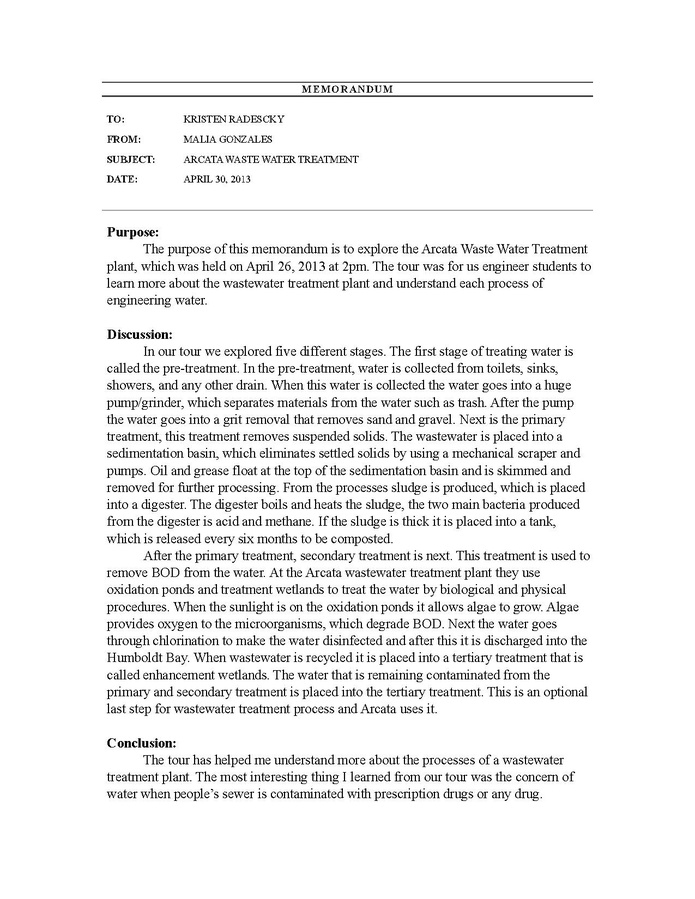 MEMORANDUM

TO: KRISTEN RADESCKY
FROM: MALIA GONZALES
SUBJECT: ARCATA WASTE WATER TREATMENT
DATE: APRIL 30, 2013

**Purpose:**
The purpose of this memorandum is to explore the Arcata Waste Water Treatment plant, which was held on April 26, 2013 at 2pm. The tour was for us engineer students to learn more about the wastewater treatment plant and understand each process of engineering water.

**Discussion:**
In our tour we explored five different stages. The first stage of treating water is called the pre-treatment. In the pre-treatment, water is collected from toilets, sinks, showers, and any other drain. When this water is collected the water goes into a huge pump/grinder, which separates materials from the water such as trash. After the pump the water goes into a grit removal that removes sand and gravel. Next is the primary treatment, this treatment removes suspended solids. The wastewater is placed into a sedimentation basin, which eliminates settled solids by using a mechanical scraper and pumps. Oil and grease float at the top of the sedimentation basin and is skimmed and removed for further processing. From the processes sludge is produced, which is placed into a digester. The digester boils and heats the sludge, the two main bacteria produced from the digester is acid and methane. If the sludge is thick it is placed into a tank, which is released every six months to be composted.

After the primary treatment, secondary treatment is next. This treatment is used to remove BOD from the water. At the Arcata wastewater treatment plant they use oxidation ponds and treatment wetlands to treat the water by biological and physical procedures. When the sunlight is on the oxidation ponds it allows algae to grow. Algae provides oxygen to the microorganisms, which degrade BOD. Next the water goes through chlorination to make the water disinfected and after this it is discharged into the Humboldt Bay. When wastewater is recycled it is placed into a tertiary treatment that is called enhancement wetlands. The water that is remaining contaminated from the primary and secondary treatment is placed into the tertiary treatment. This is an optional last step for wastewater treatment process and Arcata uses it.

**Conclusion:**
The tour has helped me understand more about the processes of a wastewater treatment plant. The most interesting thing I learned from our tour was the concern of water when people's sewer is contaminated with prescription drugs or any drug.